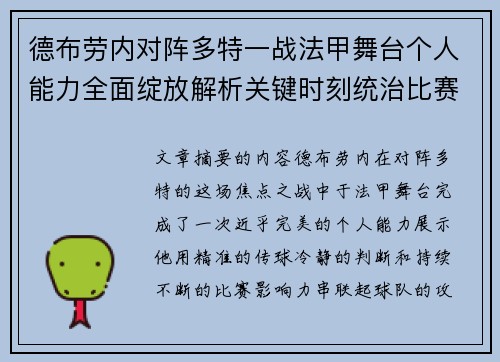 德布劳内对阵多特一战法甲舞台个人能力全面绽放解析关键时刻统治比赛

文章摘要的内容德布劳内在对阵多特的这场焦点之战中于法甲舞台完成了一次近乎完美的个人能力展示他用精准的传球冷静的判断和持续不断的比赛影响力串联起球队的攻